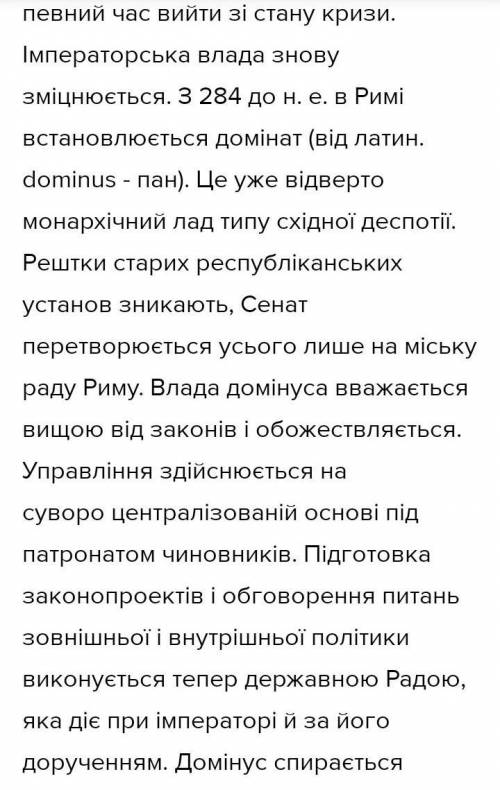 певний час вийти зі стану кризи. Імператорська влада знову зміцнюється. З 284 до н. е. в Римі встановлюється домінат (від латин. dominus - пан). Це уже відверто монархічний лад типу східної деспотії. Рештки старих республіканських установ зникають, Сенат перетворюється усього лише на міську раду Риму. Влада домінуса вважається вищою від законів і обожествляється. Управління здійснюється на суворо централізованій основі під патронатом чиновників. Підготовка законопроектів і обговорення питань зовнішньої і внутрішньої політики виконується тепер державною Радою, яка діє при імператорі й за його дорученням. Домінус спирається